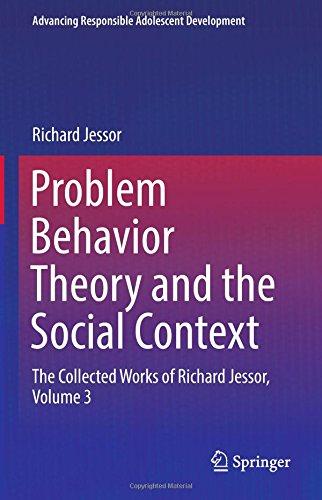 Copyrighted Material

Advancing Responsible Adolescent Development

Richard Jessor

Problem Behavior Theory and the Social Context

The Collected Works of Richard Jessor, Volume 3

Springer

Copyrighted Material